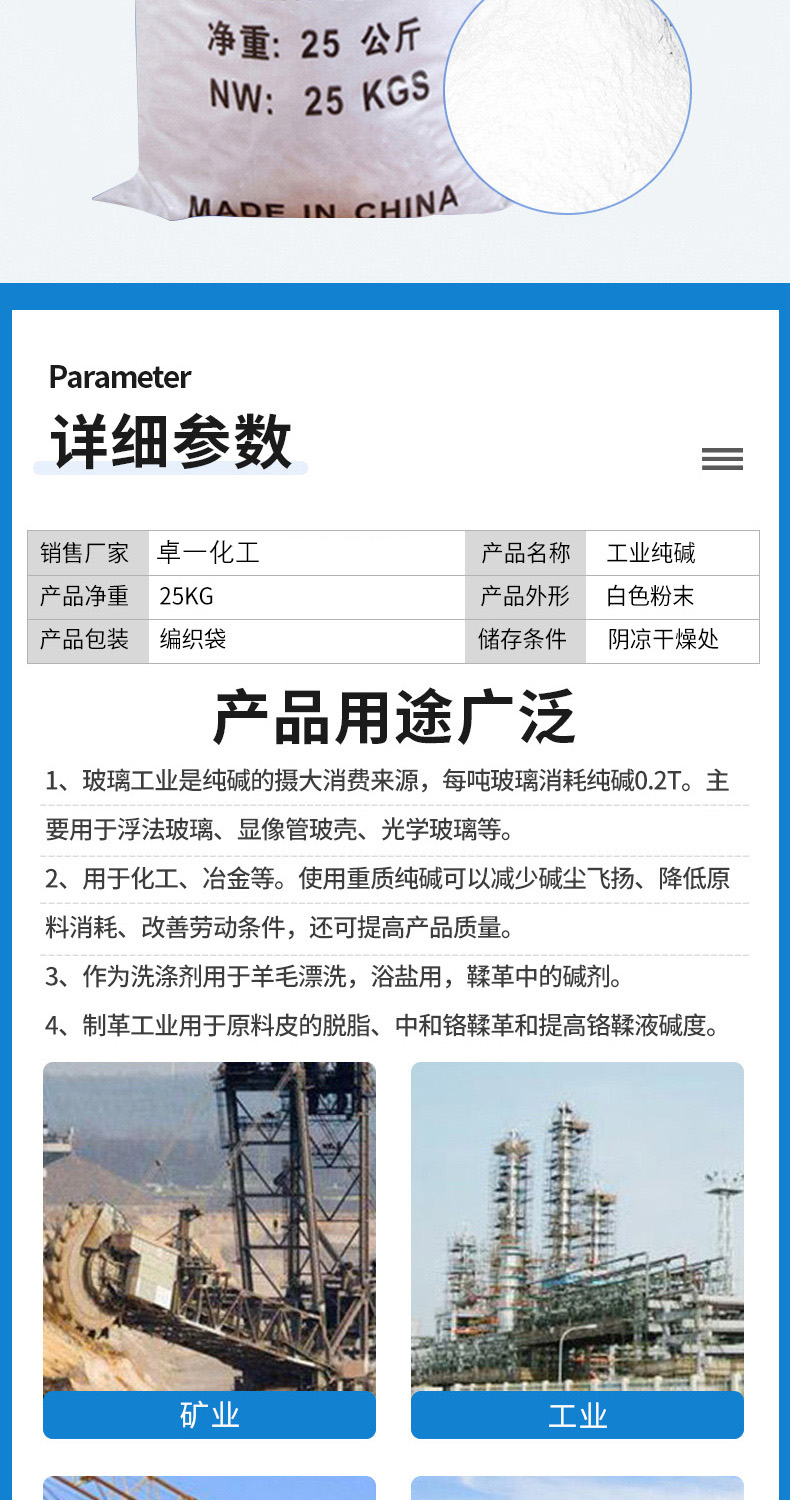 净重: 25 公斤
NW: 25 KGS
MADE IN CHINA

Parameter
详细参数

| 销售厂家 | 卓一化工 | 产品名称 | 工业纯碱 |
|---|---|---|---|
| 产品净重 | 25KG | 产品外形 | 白色粉末 |
| 产品包装 | 编织袋 | 储存条件 | 阴凉干燥处 |

产品用途广泛

1、玻璃工业是纯碱的摄大消费来源，每吨玻璃消耗纯碱0.2T。主要用于浮法玻璃、显像管玻壳、光学玻璃等。

2、用于化工、冶金等。使用重质纯碱可以减少碱尘飞扬、降低原料消耗、改善劳动条件，还可提高产品质量。

3、作为洗涤剂用于羊毛漂洗，浴盐用，鞣革中的碱剂。

4、制革工业用于原料皮的脱脂、中和铬鞣革和提高铬鞣液碱度。

矿业

工业